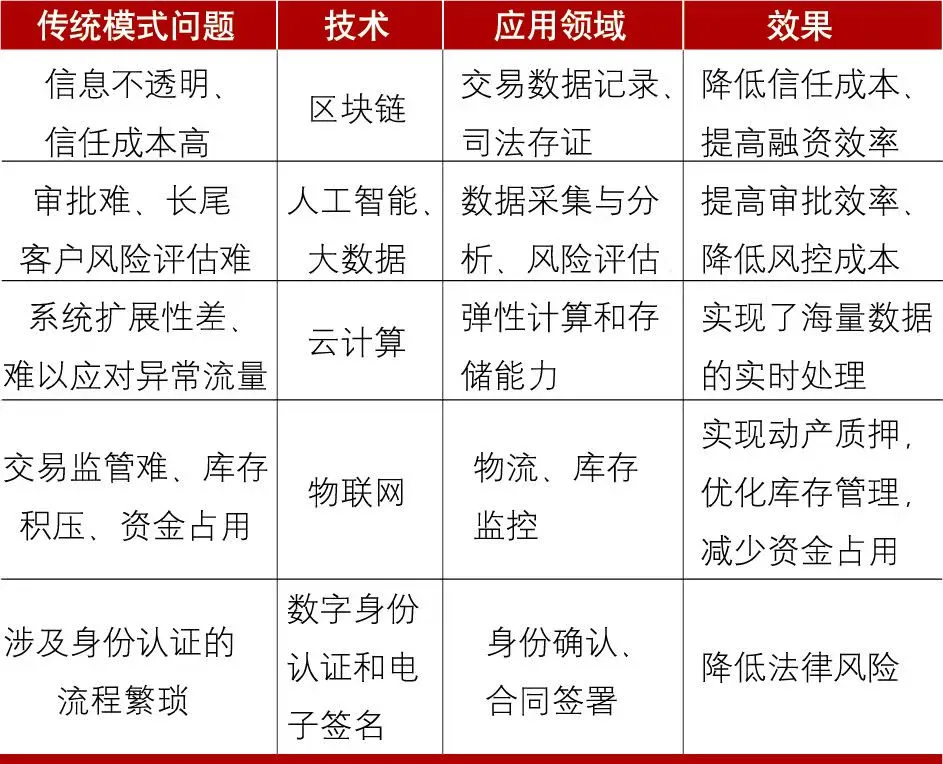 | 传统模式问题 | 技术 | 应用领域 | 效果 |
|---|---|---|---|
| 信息不透明、信任成本高 | 区块链 | 交易数据记录、司法存证 | 降低信任成本、提高融资效率 |
| 审批难、长尾客户风险评估难 | 人工智能、大数据 | 数据采集与分析、风险评估 | 提高审批效率、降低风控成本 |
| 系统扩展性差、难以应对异常流量 | 云计算 | 弹性计算和存储能力 | 实现了海量数据的实时处理 |
| 交易监管难、库存积压、资金占用 | 物联网 | 物流、库存监控 | 实现动产质押，优化库存管理，减少资金占用 |
| 涉及身份认证的流程繁琐 | 数字身份认证和电子签名 | 身份确认、合同签署 | 降低法律风险 |